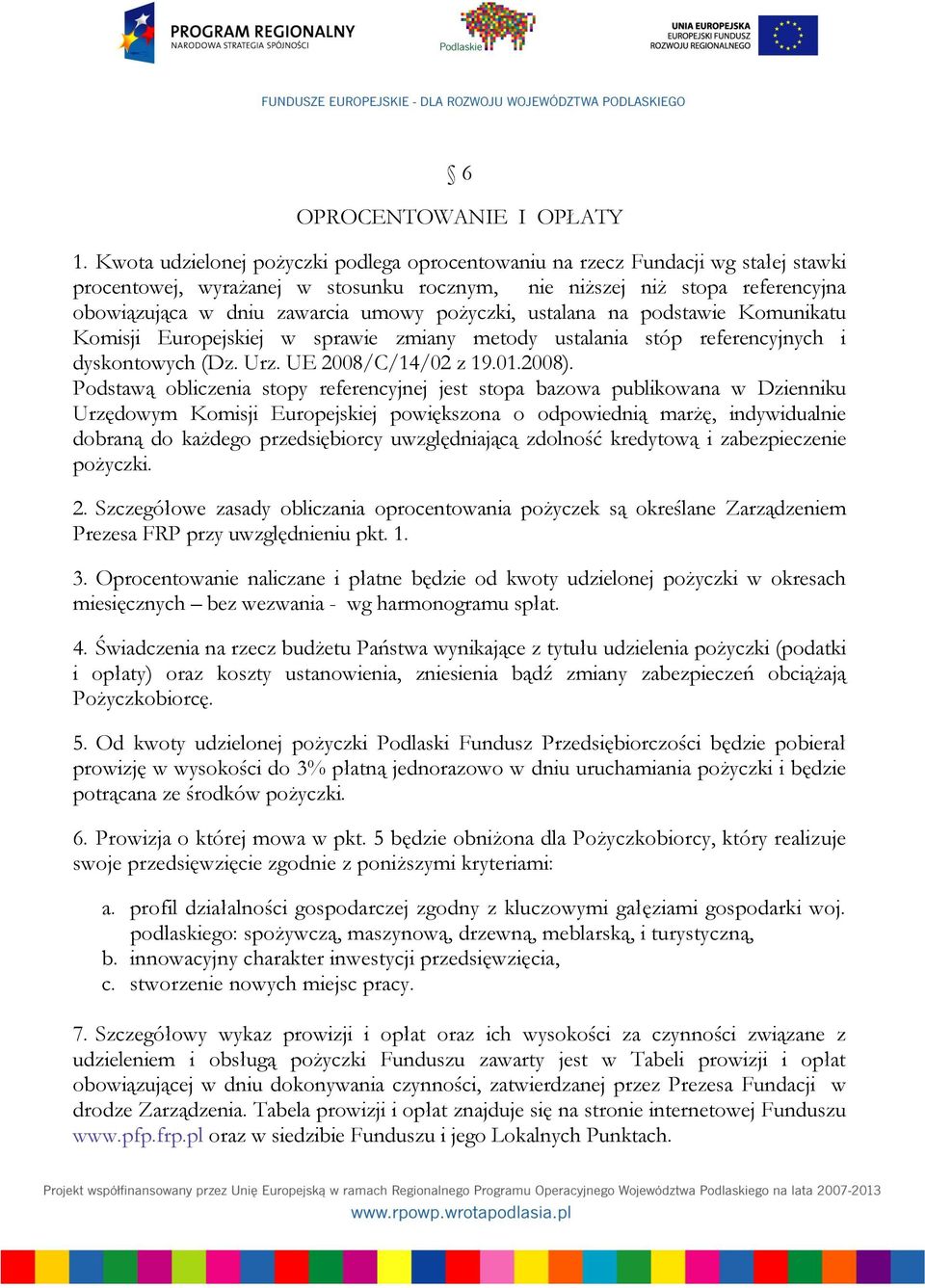 PROGRAM REGIONALNY
NARODOWA STRATEGIA SPÓJNOŚCI

Podlaskie

UNIA EUROPEJSKA
EUROPEJSKI FUNDUSZ
ROZWOJU REGIONALNEGO

FUNDUSZE EUROPEJSKIE - DLA ROZWOJU WOJEWÓDZTWA PODLASKIEGO

§ 6

OPROCENTOWANIE I OPŁATY

1. Kwota udzielonej pożyczki podlega oprocentowaniu na rzecz Fundacji wg stałej stawki procentowej, wyrażanej w stosunku rocznym, nie niższej niż stopa referencyjna obowiązująca w dniu zawarcia umowy pożyczki, ustalana na podstawie Komunikatu Komisji Europejskiej w sprawie zmiany metody ustalania stóp referencyjnych i dyskontowych (Dz. Urz. UE 2008/C/14/02 z 19.01.2008).
Podstawą obliczenia stopy referencyjnej jest stopa bazowa publikowana w Dzienniku Urzędowym Komisji Europejskiej powiększona o odpowiednią marżę, indywidualnie dobraną do każdego przedsiębiorcy uwzględniającą zdolność kredytową i zabezpieczenie pożyczki.

2. Szczegółowe zasady obliczania oprocentowania pożyczek są określane Zarządzeniem Prezesa FRP przy uwzględnieniu pkt. 1.

3. Oprocentowanie naliczane i płatne będzie od kwoty udzielonej pożyczki w okresach miesięcznych – bez wezwania - wg harmonogramu spłat.

4. Świadczenia na rzecz budżetu Państwa wynikające z tytułu udzielenia pożyczki (podatki i opłaty) oraz koszty ustanowienia, zniesienia bądź zmiany zabezpieczeń obciążają Pożyczkobiorcę.

5. Od kwoty udzielonej pożyczki Podlaski Fundusz Przedsiębiorczości będzie pobierał prowizję w wysokości do 3% płatną jednorazowo w dniu uruchamiania pożyczki i będzie potrącana ze środków pożyczki.

6. Prowizja o której mowa w pkt. 5 będzie obniżona dla Pożyczkobiorcy, który realizuje swoje przedsięwzięcie zgodnie z poniższymi kryteriami:

a. profil działalności gospodarczej zgodny z kluczowymi gałęziami gospodarki woj. podlaskiego: spożywczą, maszynową, drzewną, meblarską, i turystyczną,
b. innowacyjny charakter inwestycji przedsięwzięcia,
c. stworzenie nowych miejsc pracy.

7. Szczegółowy wykaz prowizji i opłat oraz ich wysokości za czynności związane z udzieleniem i obsługą pożyczki Funduszu zawarty jest w Tabeli prowizji i opłat obowiązującej w dniu dokonywania czynności, zatwierdzanej przez Prezesa Fundacji w drodze Zarządzenia. Tabela prowizji i opłat znajduje się na stronie internetowej Funduszu www.pfp.frp.pl oraz w siedzibie Funduszu i jego Lokalnych Punktach.

Projekt współfinansowany przez Unię Europejską w ramach Regionalnego Programu Operacyjnego Województwa Podlaskiego na lata 2007-2013
www.rpowp.wrotapodlasia.pl